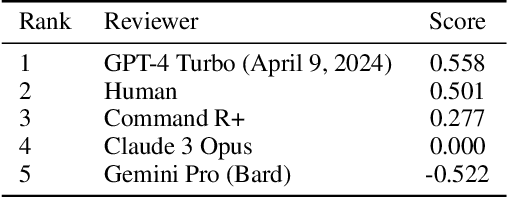 | Rank | Reviewer | Score |
|---|---|---|
| 1 | GPT-4 Turbo (April 9, 2024) | 0.558 |
| 2 | Human | 0.501 |
| 3 | Command R+ | 0.277 |
| 4 | Claude 3 Opus | 0.000 |
| 5 | Gemini Pro (Bard) | -0.522 |